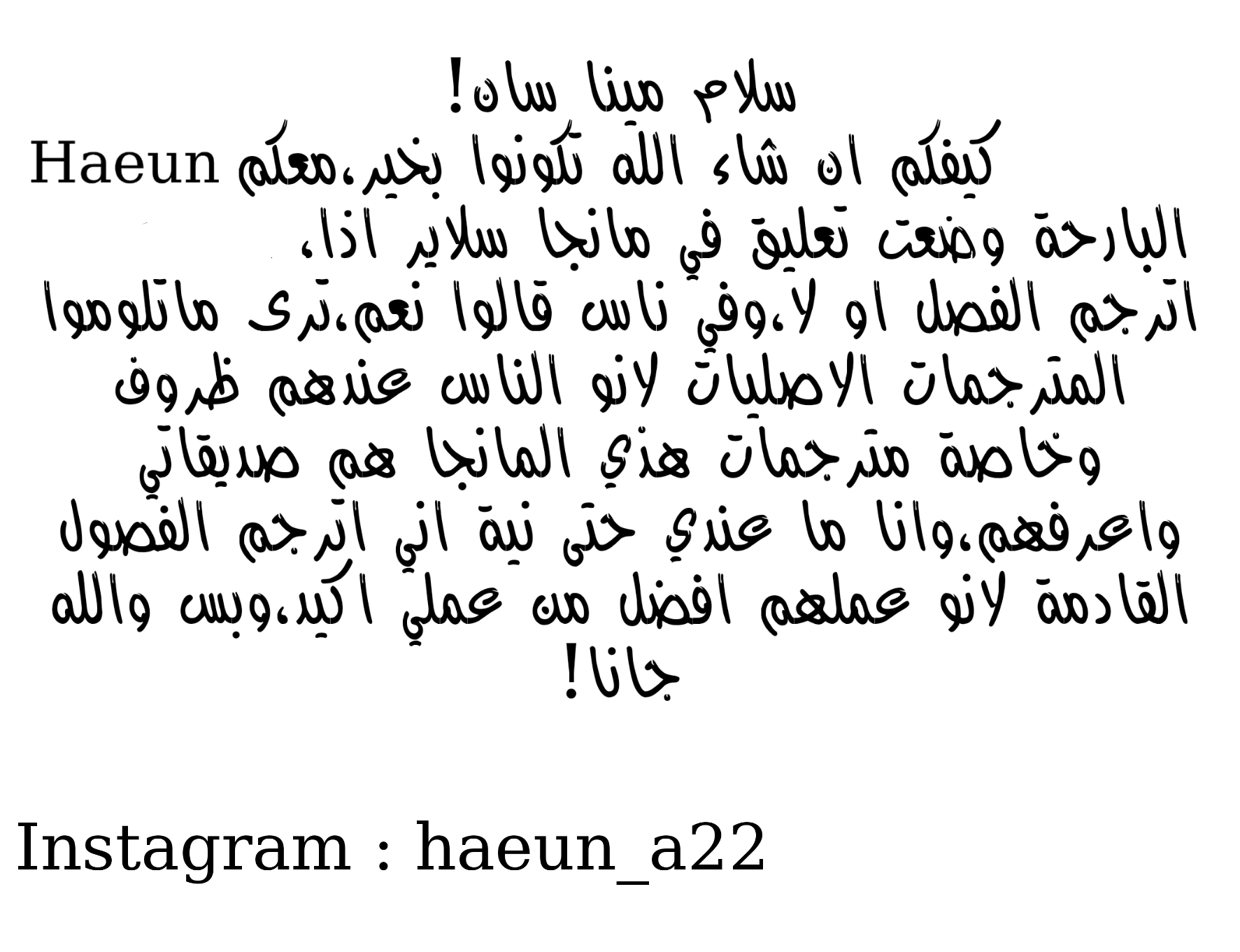 سلام مينا سان!
كيفكم ان شاء الله تكونوا بخير،معكم Haeun البارحة وضعت تعليق في مانجا سلاير اذا، اترجم الفصل او لا،وفي ناس قالوا نعم،ترى ماتلوموا المترجمات الاصليات لانو الناس عندهم ظروف وخاصة مترجمات هذي المانجا هم صديقاتي واعرفهم،وانا ما عندي حتى نية اني اترجم الفصول القادمة لانو عملهم افضل من عملي اكيد،وبس والله جانا!

Instagram : haeun_a22